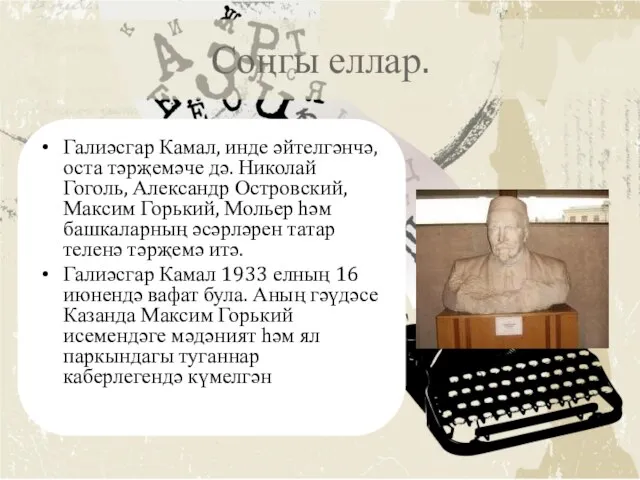 Соңгы еллар.

• Галиәсгар Камал, инде әйтелгәнчә, оста тәрҗемәче дә. Николай Гоголь, Александр Островский, Максим Горький, Мольер һәм башкаларның әсәрләрен татар теленә тәрҗемә итә.

• Галиәсгар Камал 1933 елның 16 июнендә вафат була. Аның гәүдәсе Казанда Максим Горький исемендәге мәдәният һәм ял паркындагы туганнар каберлегендә күмелгән